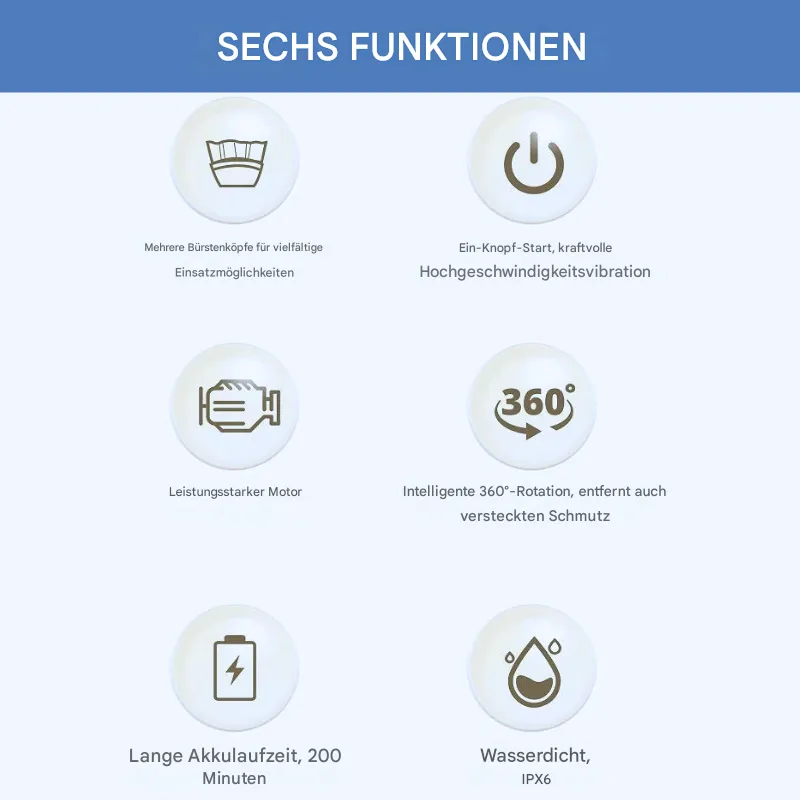 SECHS FUNKTIONEN

Mehrere Bürstenköpfe für vielfältige Einsatzmöglichkeiten

Ein-Knopf-Start, kraftvolle Hochgeschwindigkeitsvibration

Leistungsstarker Motor

360°

Intelligente 360°-Rotation, entfernt auch versteckten Schmutz

Lange Akkulaufzeit, 200 Minuten

Wasserdicht, IPX6